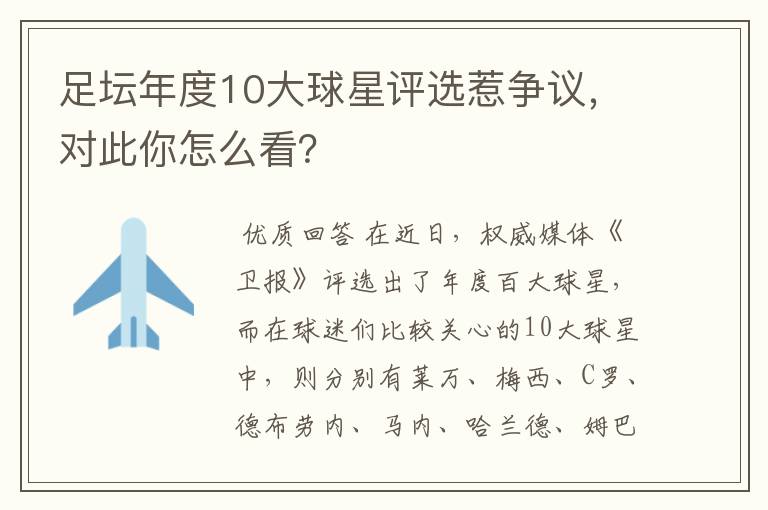 足坛年度10大球星评选惹争议，对此你怎么看？

优质回答 在近日，权威媒体《卫报》评选出了年度百大球星，而在球迷们比较关心的10大球星中，则分别有莱万、梅西、C罗、德布劳内、马内、哈兰德、姆巴